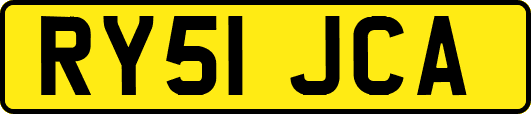 RY51 JCA